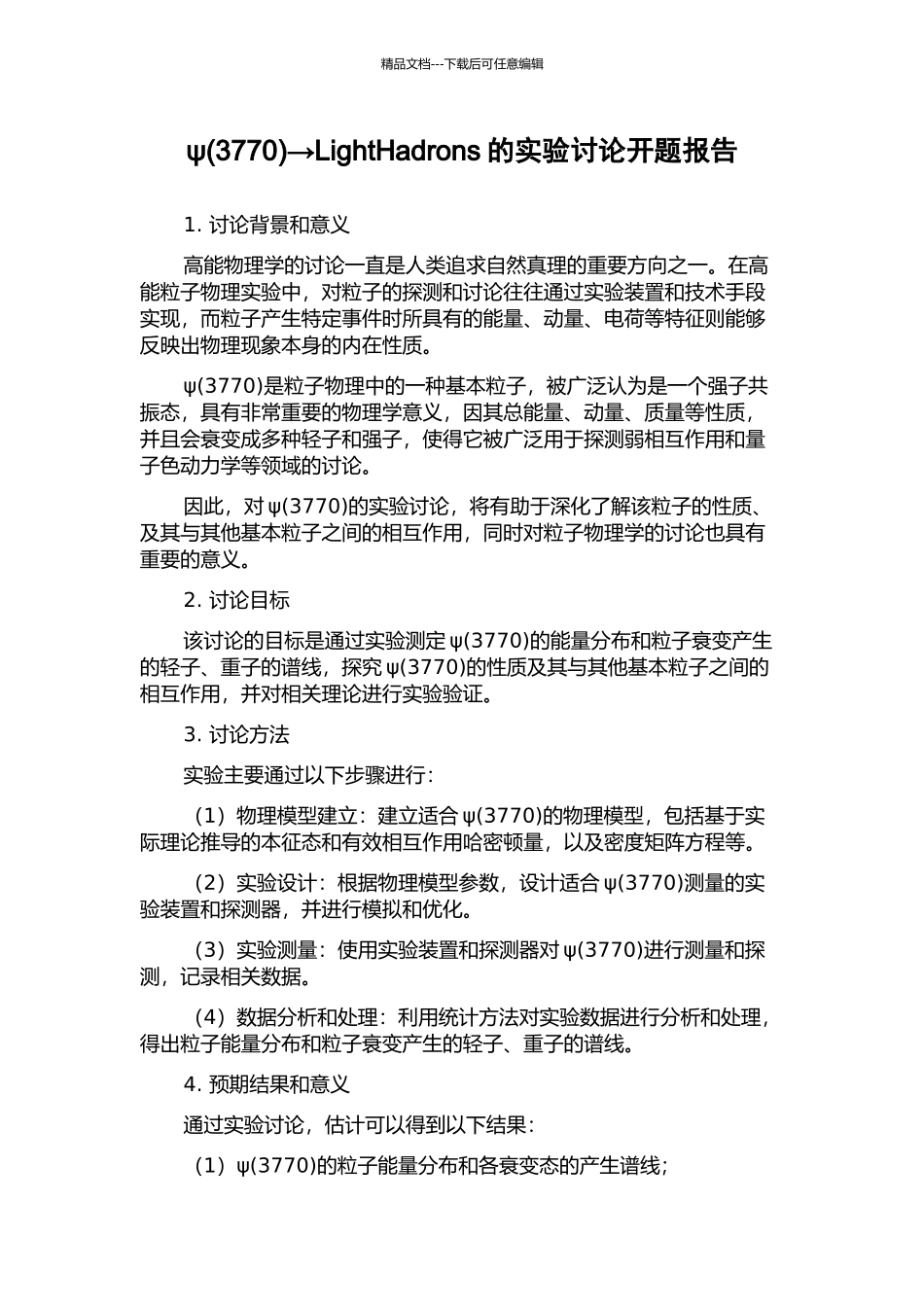 精品文档---下载后可任意编辑

ψ(3770)→LightHadrons 的实验讨论开题报告

1. 讨论背景和意义

高能物理学的讨论一直是人类追求自然真理的重要方向之一。在高能粒子物理实验中，对粒子的探测和讨论往往通过实验装置和技术手段实现，而粒子产生特定事件时所具有的能量、动量、电荷等特征则能够反映出物理现象本身的内在性质。

ψ(3770)是粒子物理中的一种基本粒子，被广泛认为是一个强子共振态，具有非常重要的物理学意义，因其总能量、动量、质量等性质，并且会衰变成多种轻子和强子，使得它被广泛用于探测弱相互作用和量子色动力学等领域的讨论。

因此，对 ψ(3770)的实验讨论，将有助于深化了解该粒子的性质、及其与其他基本粒子之间的相互作用，同时对粒子物理学的讨论也具有重要的意义。

2. 讨论目标

该讨论的目标是通过实验测定 ψ(3770)的能量分布和粒子衰变产生的轻子、重子的谱线，探究 ψ(3770)的性质及其与其他基本粒子之间的相互作用，并对相关理论进行实验验证。

3. 讨论方法

实验主要通过以下步骤进行：

（1）物理模型建立：建立适合 ψ(3770)的物理模型，包括基于实际理论推导的本征态和有效相互作用哈密顿量，以及密度矩阵方程等。

（2）实验设计：根据物理模型参数，设计适合 ψ(3770)测量的实验装置和探测器，并进行模拟和优化。

（3）实验测量：使用实验装置和探测器对 ψ(3770)进行测量和探测，记录相关数据。

（4）数据分析和处理：利用统计方法对实验数据进行分析和处理，得出粒子能量分布和粒子衰变产生的轻子、重子的谱线。

4. 预期结果和意义

通过实验讨论，估计可以得到以下结果：

（1）ψ(3770)的粒子能量分布和各衰变态的产生谱线；